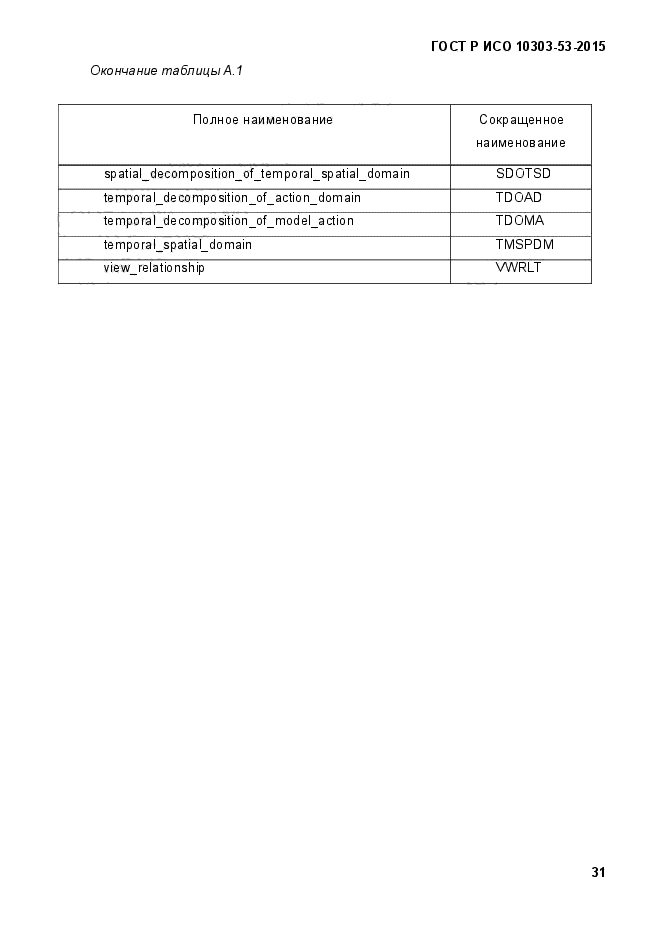 ГОСТ Р ИСО 10303-53-2015

Окончание таблицы А.1

| Полное наименование | Сокращенное наименование |
|---|---|
| spatial_decomposition_of_temporal_spatial_domain | SDOTSD |
| temporal_decomposition_of_action_domain | TDOAD |
| temporal_decomposition_of_model_action | TDOMA |
| temporal_spatial_domain | TMSPDM |
| view_relationship | VWRLT |

31